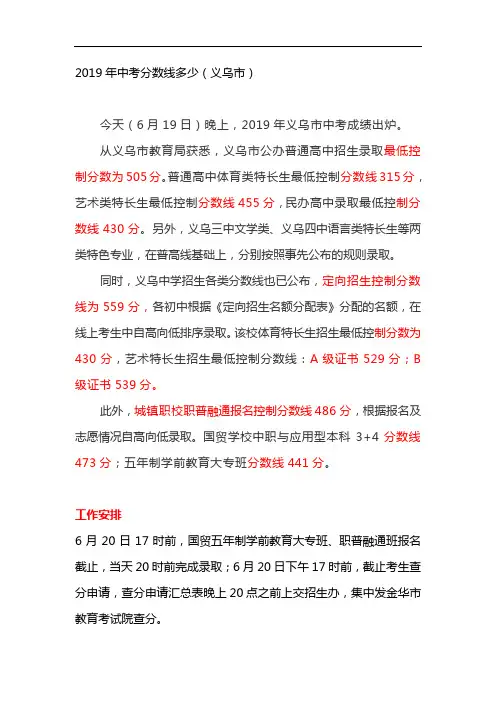 2019 年中考分数线多少（义乌市）

今天（6 月 19 日）晚上，2019 年义乌市中考成绩出炉。

从义乌市教育局获悉，义乌市公办普通高中招生录取最低控制分数为 505 分。普通高中体育类特长生最低控制分数线 315 分，艺术类特长生最低控制分数线 455 分，民办高中录取最低控制分数线 430 分。另外，义乌三中文学类、义乌四中语言类特长生等两类特色专业，在普高线基础上，分别按照事先公布的规则录取。

同时，义乌中学招生各类分数线也已公布，定向招生控制分数线为 559 分，各初中根据《定向招生名额分配表》分配的名额，在线上考生中自高向低排序录取。该校体育特长生招生最低控制分数为 430 分，艺术特长生招生最低控制分数线：A 级证书 529 分；B 级证书 539 分。

此外，城镇职校职普融通报名控制分数线 486 分，根据报名及志愿情况自高向低录取。国贸学校中职与应用型本科 3+4 分数线 473 分；五年制学前教育大专班分数线 441 分。

工作安排

6 月 20 日 17 时前，国贸五年制学前教育大专班、职普融通班报名截止，当天 20 时前完成录取；6 月 20 日下午 17 时前，截止考生查分申请，查分申请汇总表晚上 20 点之前上交招生办，集中发金华市教育考试院查分。